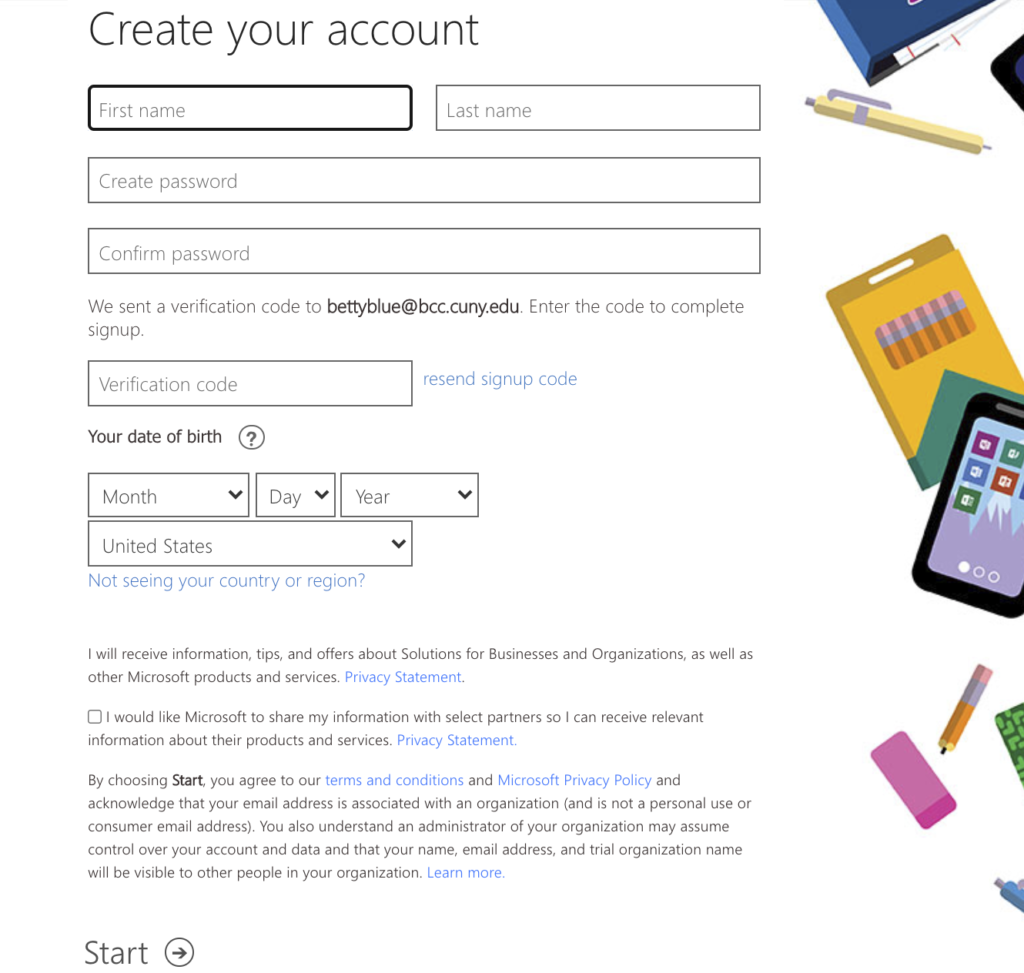 Create your account

First name

Last name

Create password

Confirm password

We sent a verification code to bettyblue@bcc.cuny.edu. Enter the code to complete signup.

Verification code

resend signup code

Your date of birth ?

Month

Day

Year

United States

Not seeing your country or region?

I will receive information, tips, and offers about Solutions for Businesses and Organizations, as well as other Microsoft products and services. Privacy Statement.

I would like Microsoft to share my information with select partners so I can receive relevant information about their products and services. Privacy Statement.

By choosing Start, you agree to our terms and conditions and Microsoft Privacy Policy and acknowledge that your email address is associated with an organization (and is not a personal use or consumer email address). You also understand an administrator of your organization may assume control over your account and data and that your name, email address, and trial organization name will be visible to other people in your organization. Learn more.

Start